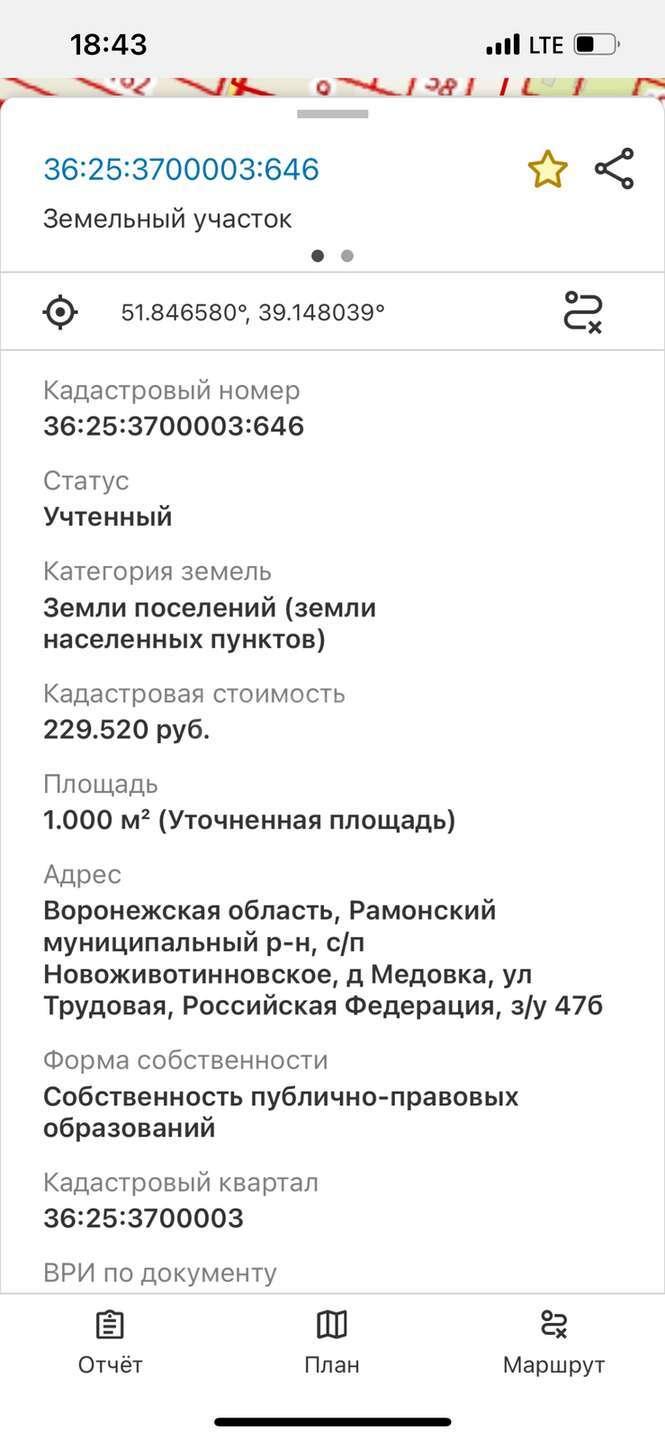 18:43
LTE

36:25:3700003:646
Земельный участок

51.846580°, 39.148039°

Кадастровый номер
36:25:3700003:646

Статус
Учтенный

Категория земель
Земли поселений (земли населенных пунктов)

Кадастровая стоимость
229.520 руб.

Площадь
1.000 м² (Уточненная площадь)

Адрес
Воронежская область, Рамонский муниципальный р-н, с/п Новоживотинновское, д Медовка, ул Трудовая, Российская Федерация, з/у 47б

Форма собственности
Собственность публично-правовых образований

Кадастровый квартал
36:25:3700003

ВРИ по документу

Отчёт
План
Маршрут